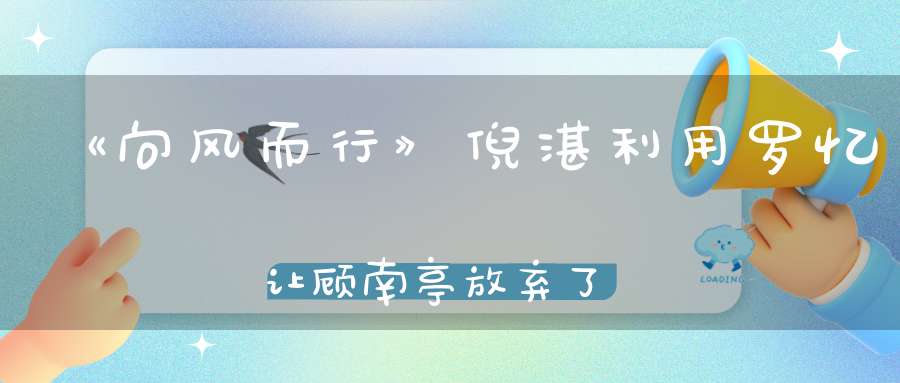 《向风而行》倪湛利用罗忆

让顾南亭放弃了

LOADING